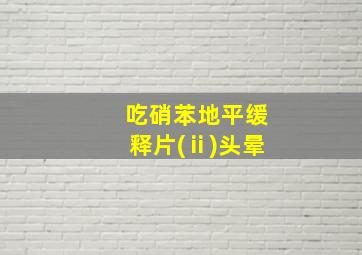 吃硝苯地平缓释片(ⅱ)头晕